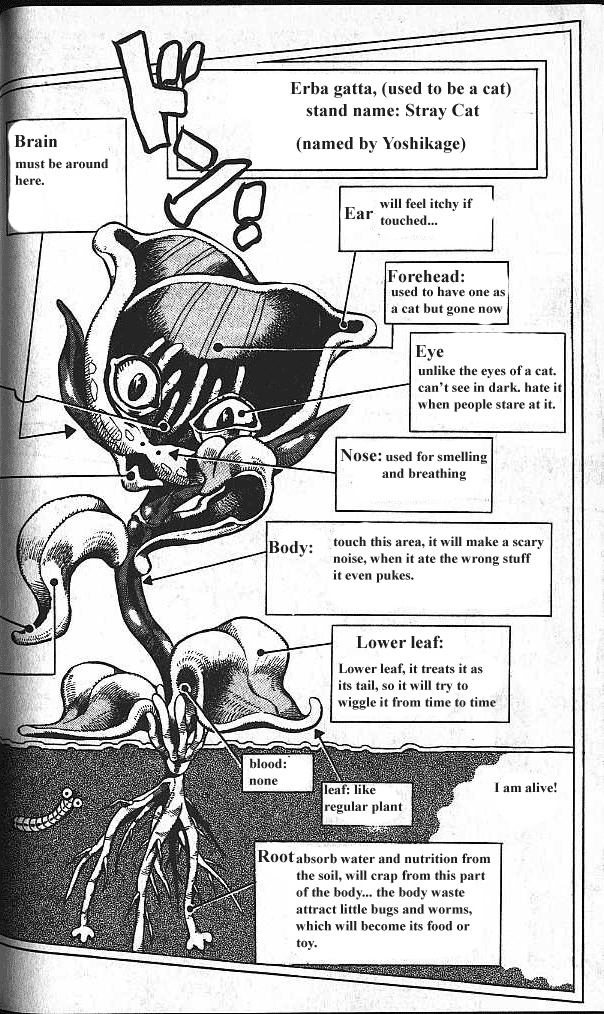 Erba gatta, (used to be a cat)
stand name: Stray Cat

(named by Yoshikage)

Brain
must be around here.

Ear will feel itchy if touched...

Forehead:
used to have one as a cat but gone now

Eye
unlike the eyes of a cat. can't see in dark. hate it when people stare at it.

Nose: used for smelling and breathing

Body: touch this area, it will make a scary noise, when it ate the wrong stuff it even pukes.

Lower leaf:
Lower leaf, it treats it as its tail, so it will try to wiggle it from time to time

blood: none

leaf: like regular plant

I am alive!

Root absorb water and nutrition from the soil, will crap from this part of the body... the body waste attract little bugs and worms, which will become its food or toy.